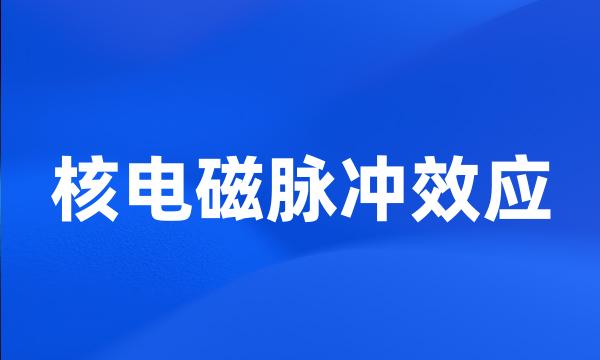 核电磁脉冲效应